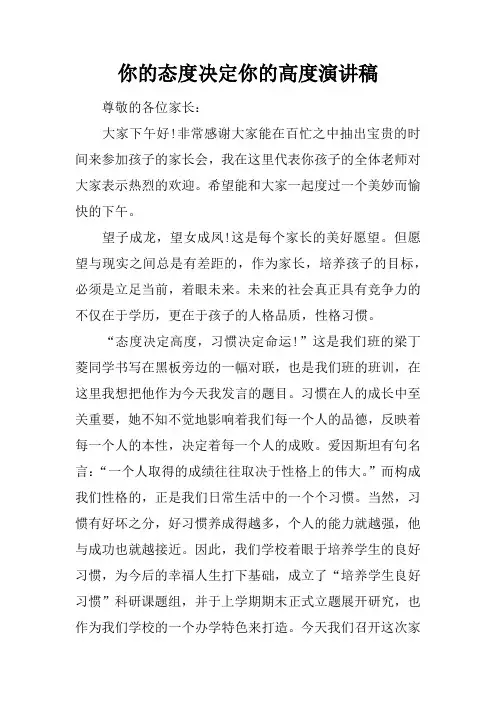 你的态度决定你的高度演讲稿

尊敬的各位家长：

大家下午好!非常感谢大家能在百忙之中抽出宝贵的时间来参加孩子的家长会，我在这里代表你孩子的全体老师对大家表示热烈的欢迎。希望能和大家一起度过一个美妙而愉快的下午。

望子成龙，望女成凤!这是每个家长的美好愿望。但愿望与现实之间总是有差距的，作为家长，培养孩子的目标，必须是立足当前，着眼未来。未来的社会真正具有竞争力的不仅在于学历，更在于孩子的人格品质，性格习惯。

“态度决定高度，习惯决定命运!”这是我们班的梁丁菱同学书写在黑板旁边的一幅对联，也是我们班的班训，在这里我想把他作为今天我发言的题目。习惯在人的成长中至关重要，她不知不觉地影响着我们每一个人的品德，反映着每一个人的本性，决定着每一个人的成败。爱因斯坦有句名言：“一个人取得的成绩往往取决于性格上的伟大。”而构成我们性格的，正是我们日常生活中的一个个习惯。当然，习惯有好坏之分，好习惯养成得越多，个人的能力就越强，他与成功也就越接近。因此，我们学校着眼于培养学生的良好习惯，为今后的幸福人生打下基础，成立了“培养学生良好习惯”科研课题组，并于上学期期末正式立题展开研究，也作为我们学校的一个办学特色来打造。今天我们召开这次家